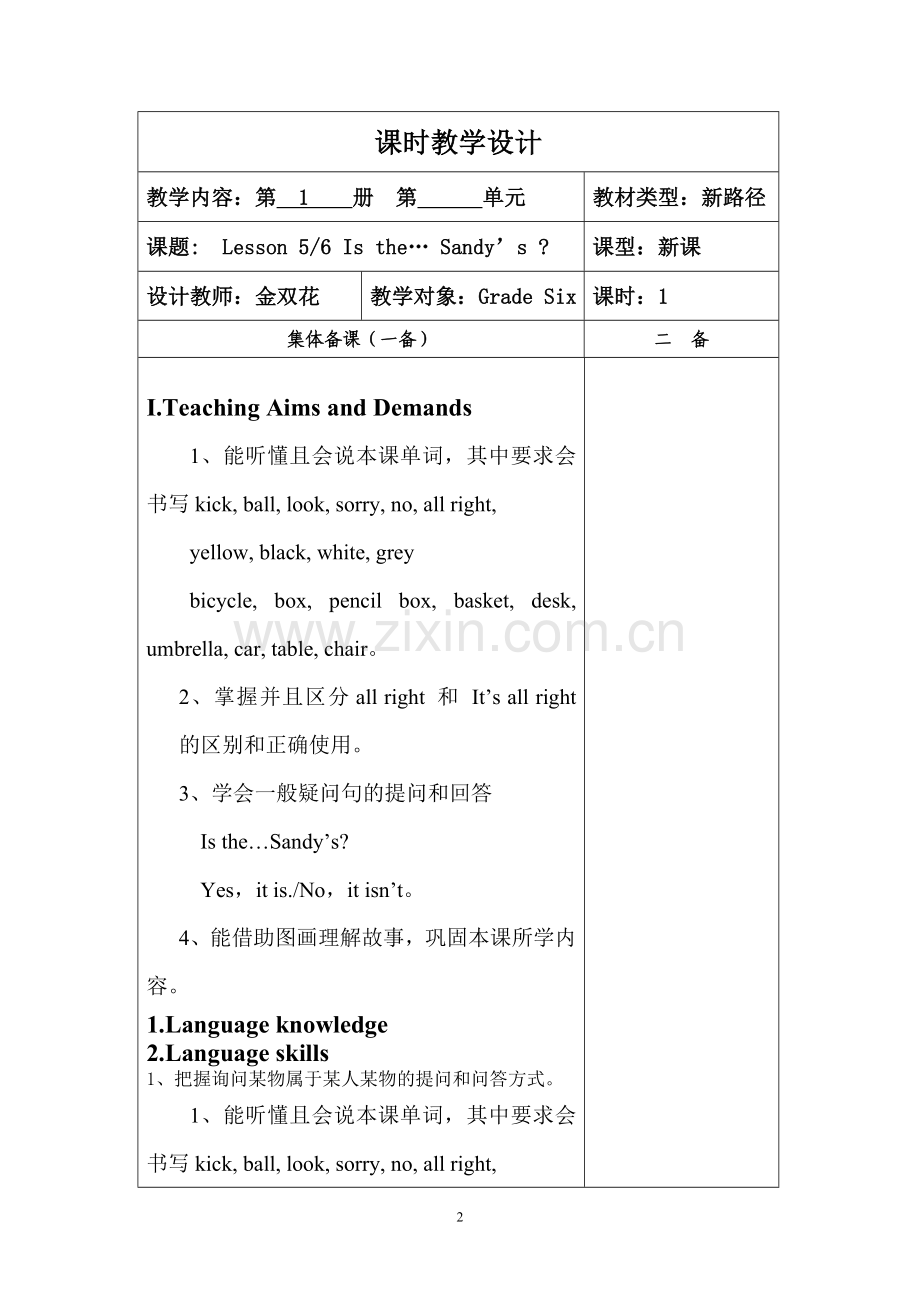 课时教学设计

教学内容：第 1 册 第____单元

教材类型：新路径

课题： Lesson 5/6 Is the… Sandy's ?

课型：新课

设计教师：金双花

教学对象：Grade Six

课时：1

集体备课（一备）

二 备

I.Teaching Aims and Demands

1、能听懂且会说本课单词，其中要求会书写kick, ball, look, sorry, no, all right,

yellow, black, white, grey

bicycle, box, pencil box, basket, desk, umbrella, car, table, chair。

2、掌握并且区分all right 和 It's all right的区别和正确使用。

3、学会一般疑问句的提问和回答

Is the…Sandy's?

Yes，it is./No，it isn't。

4、能借助图画理解故事，巩固本课所学内容。

1.Language knowledge
2.Language skills
1、把握询问某物属于某人某物的提问和问答方式。

1、能听懂且会说本课单词，其中要求会书写kick, ball, look, sorry, no, all right,

2

www.zixin.com.cn